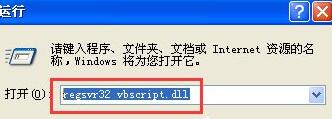 运行

请键入程序、文件夹、文档或 Internet 资源的名称，Windows 将为您打开它。

打开(O): regsvr32 vbscript.dll